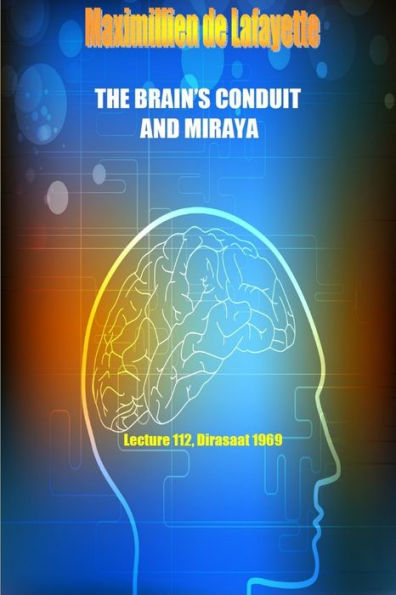 Maximillien de Lafayette

THE BRAIN'S CONDUIT AND MIRAYA

Lecture 112, Dirasaat 1969